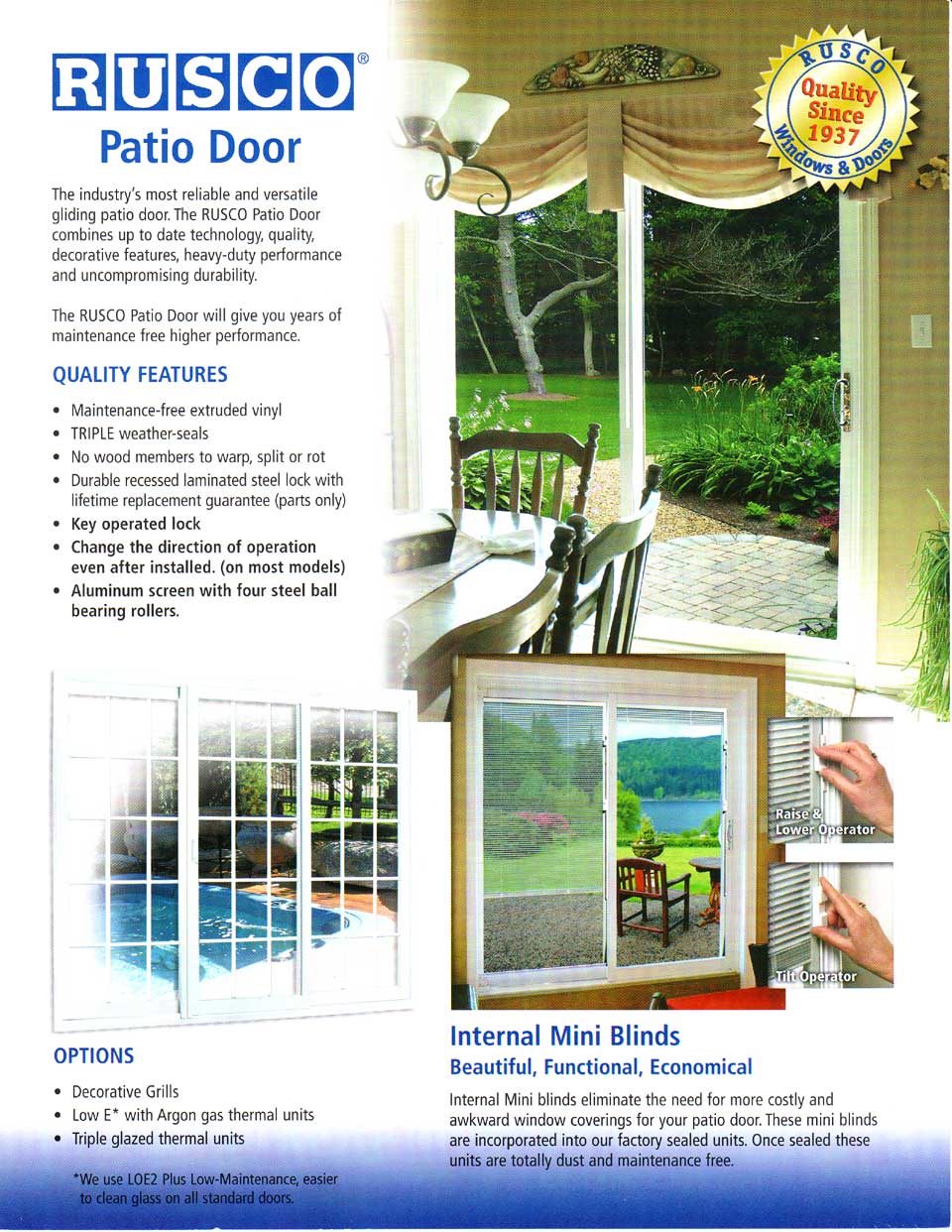 RUSCO®
Patio Door

The industry's most reliable and versatile gliding patio door. The RUSCO Patio Door combines up to date technology, quality, decorative features, heavy-duty performance and uncompromising durability.

The RUSCO Patio Door will give you years of maintenance free higher performance.

QUALITY FEATURES

• Maintenance-free extruded vinyl
• TRIPLE weather-seals
• No wood members to warp, split or rot
• Durable recessed laminated steel lock with lifetime replacement guarantee (parts only)
• Key operated lock
• Change the direction of operation even after installed. (on most models)
• Aluminum screen with four steel ball bearing rollers.

RUSCO Quality Since 1937 Windows & Doors

Raise & Lower Operator

Tilt Operator

OPTIONS

• Decorative Grills
• Low E* with Argon gas thermal units
• Triple glazed thermal units

*We use LOE2 Plus Low-Maintenance, easier to clean glass on all standard doors.

Internal Mini Blinds
Beautiful, Functional, Economical

Internal Mini blinds eliminate the need for more costly and awkward window coverings for your patio door. These mini blinds are incorporated into our factory sealed units. Once sealed these units are totally dust and maintenance free.